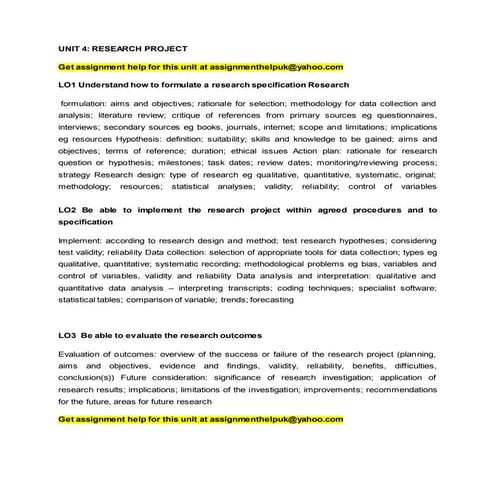 UNIT 4: RESEARCH PROJECT

Get assignment help for this unit at assignmenthelpuk@yahoo.com

LO1 Understand how to formulate a research specification Research

formulation: aims and objectives; rationale for selection; methodology for data collection and analysis; literature review; critique of references from primary sources eg questionnaires, interviews; secondary sources eg books, journals, internet; scope and limitations; implications eg resources Hypothesis: definition; suitability; skills and knowledge to be gained; aims and objectives; terms of reference; duration; ethical issues Action plan: rationale for research question or hypothesis; milestones; task dates; review dates; monitoring/reviewing process; strategy Research design: type of research eg qualitative, quantitative, systematic, original; methodology; resources; statistical analyses; validity; reliability; control of variables

LO2 Be able to implement the research project within agreed procedures and to specification

Implement: according to research design and method; test research hypotheses; considering test validity; reliability Data collection: selection of appropriate tools for data collection; types eg qualitative, quantitative; systematic recording; methodological problems eg bias, variables and control of variables, validity and reliability Data analysis and interpretation: qualitative and quantitative data analysis – interpreting transcripts; coding techniques; specialist software; statistical tables; comparison of variable; trends; forecasting

LO3 Be able to evaluate the research outcomes

Evaluation of outcomes: overview of the success or failure of the research project (planning, aims and objectives, evidence and findings, validity, reliability, benefits, difficulties, conclusion(s)) Future consideration: significance of research investigation; application of research results; implications; limitations of the investigation; improvements; recommendations for the future, areas for future research

Get assignment help for this unit at assignmenthelpuk@yahoo.com